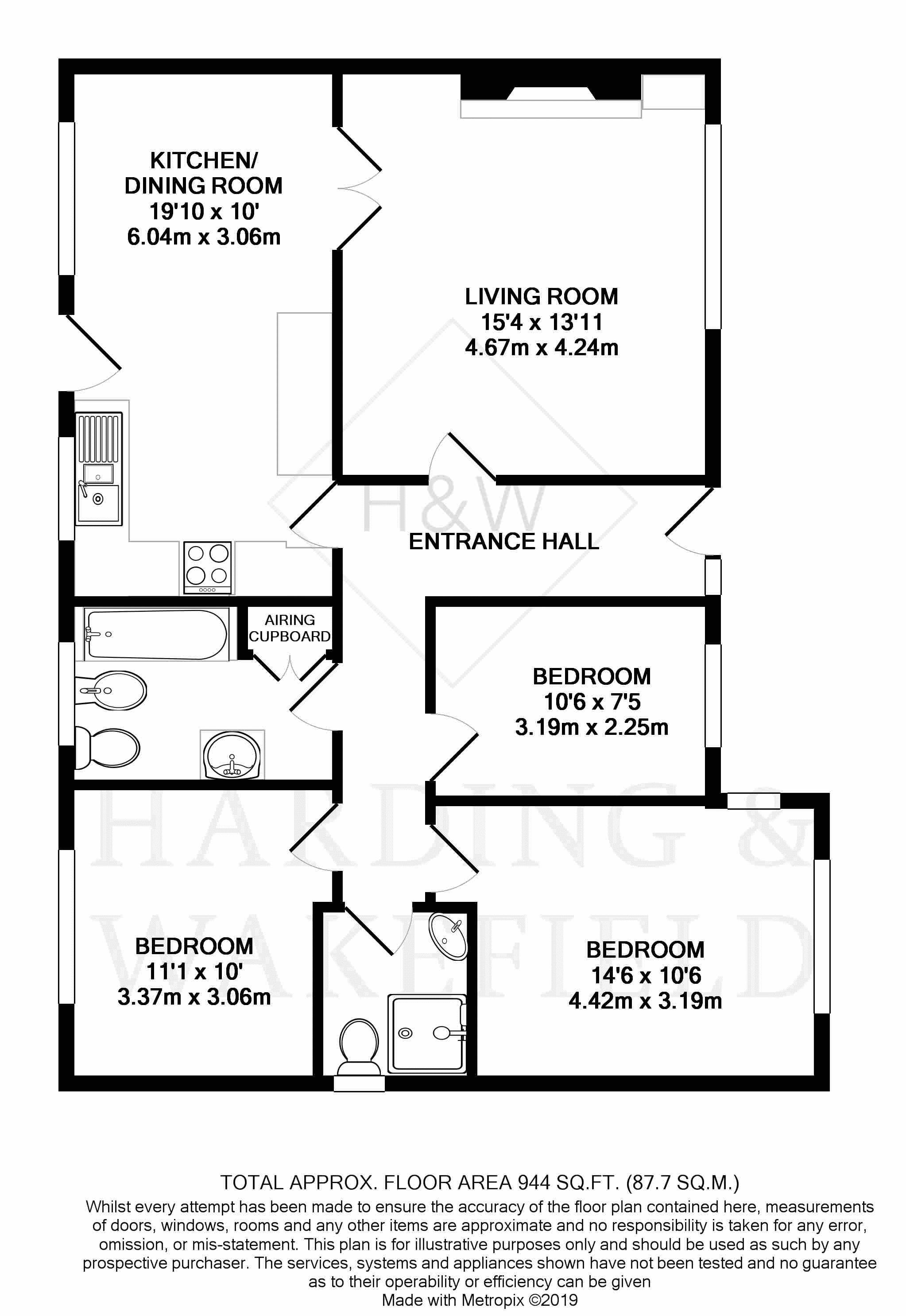 KITCHEN/
DINING ROOM
19'10 x 10'
6.04m x 3.06m

LIVING ROOM
15'4 x 13'11
4.67m x 4.24m

H&W

ENTRANCE HALL

AIRING CUPBOARD

BEDROOM
10'6 x 7'5
3.19m x 2.25m

HARDING & WAKEFIELD

BEDROOM
11'1 x 10'
3.37m x 3.06m

BEDROOM
14'6 x 10'6
4.42m x 3.19m

TOTAL APPROX. FLOOR AREA 944 SQ.FT. (87.7 SQ.M.)
Whilst every attempt has been made to ensure the accuracy of the floor plan contained here, measurements of doors, windows, rooms and any other items are approximate and no responsibility is taken for any error, omission, or mis-statement. This plan is for illustrative purposes only and should be used as such by any prospective purchaser. The services, systems and appliances shown have not been tested and no guarantee as to their operability or efficiency can be given
Made with Metropix ©2019